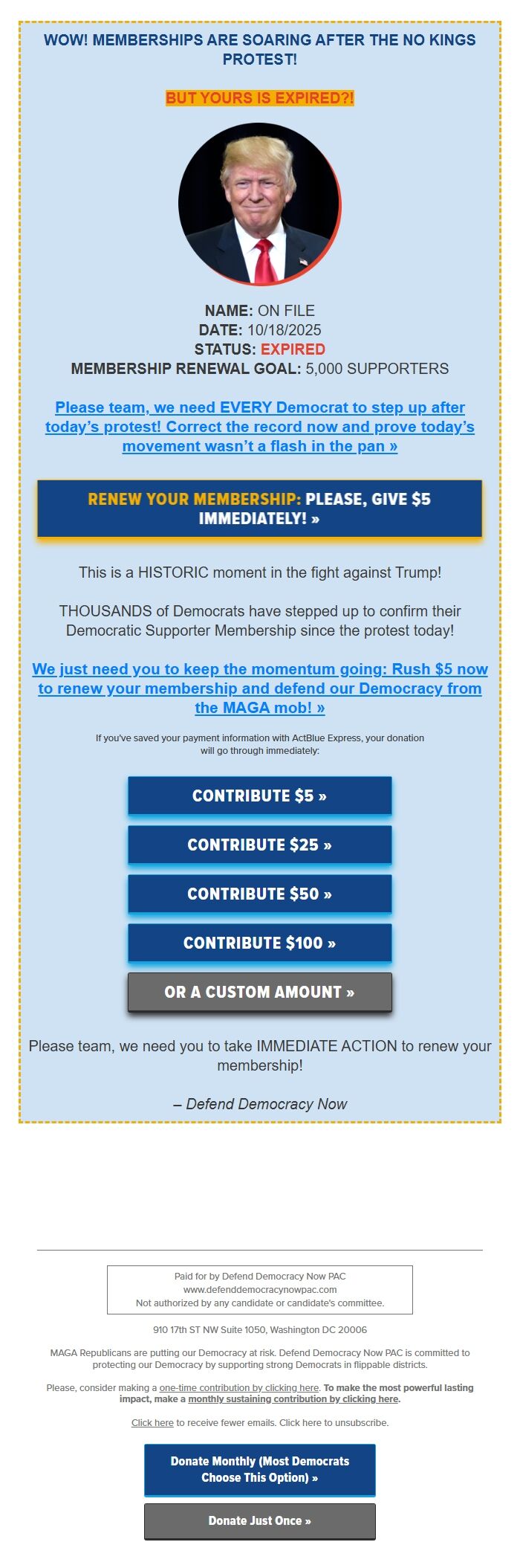 WOW! MEMBERSHIPS ARE SOARING AFTER THE NO KINGS PROTEST!

BUT YOURS IS EXPIRED?!

NAME: ON FILE
DATE: 10/18/2025
STATUS: EXPIRED
MEMBERSHIP RENEWAL GOAL: 5,000 SUPPORTERS

Please team, we need EVERY Democrat to step up after today's protest! Correct the record now and prove today's movement wasn't a flash in the pan »

RENEW YOUR MEMBERSHIP: PLEASE, GIVE $5 IMMEDIATELY! »

This is a HISTORIC moment in the fight against Trump!

THOUSANDS of Democrats have stepped up to confirm their Democratic Supporter Membership since the protest today!

We just need you to keep the momentum going: Rush $5 now to renew your membership and defend our Democracy from the MAGA mob! »

If you've saved your payment information with ActBlue Express, your donation will go through immediately:

CONTRIBUTE $5 »

CONTRIBUTE $25 »

CONTRIBUTE $50 »

CONTRIBUTE $100 »

OR A CUSTOM AMOUNT »

Please team, we need you to take IMMEDIATE ACTION to renew your membership!

– Defend Democracy Now

Paid for by Defend Democracy Now PAC
www.defenddemocracynowpac.com
Not authorized by any candidate or candidate's committee.

910 17th ST NW Suite 1050, Washington DC 20006

MAGA Republicans are putting our Democracy at risk. Defend Democracy Now PAC is committed to protecting our Democracy by supporting strong Democrats in flippable districts.

Please, consider making a one-time contribution by clicking here. To make the most powerful lasting impact, make a monthly sustaining contribution by clicking here.

Click here to receive fewer emails. Click here to unsubscribe.

Donate Monthly (Most Democrats Choose This Option) »

Donate Just Once »